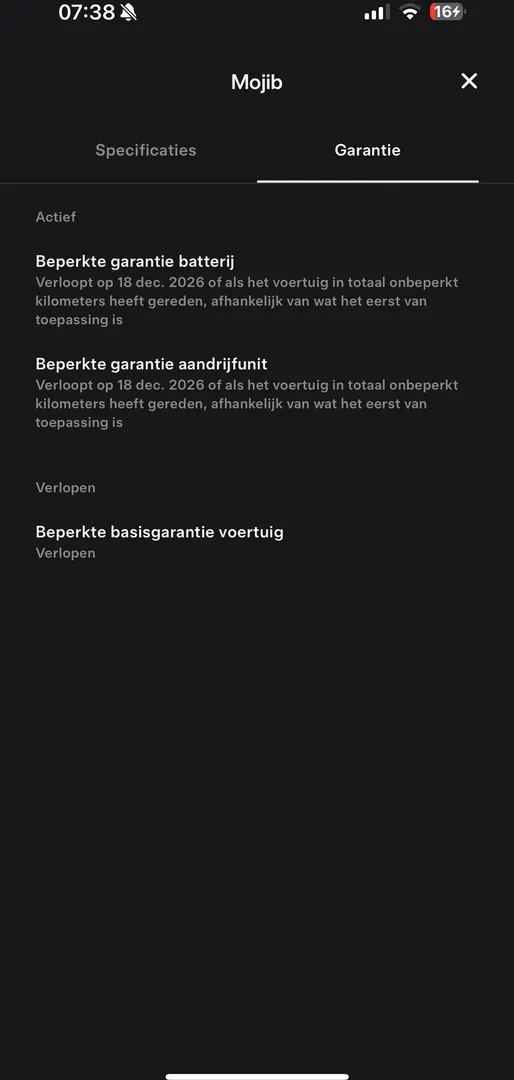 07:38

16

Mojib

Specificaties

Garantie

Actief

Beperkte garantie batterij
Verloopt op 18 dec. 2026 of als het voertuig in totaal onbeperkt kilometers heeft gereden, afhankelijk van wat het eerst van toepassing is

Beperkte garantie aandrijfunit
Verloopt op 18 dec. 2026 of als het voertuig in totaal onbeperkt kilometers heeft gereden, afhankelijk van wat het eerst van toepassing is

Verlopen

Beperkte basisgarantie voertuig
Verlopen